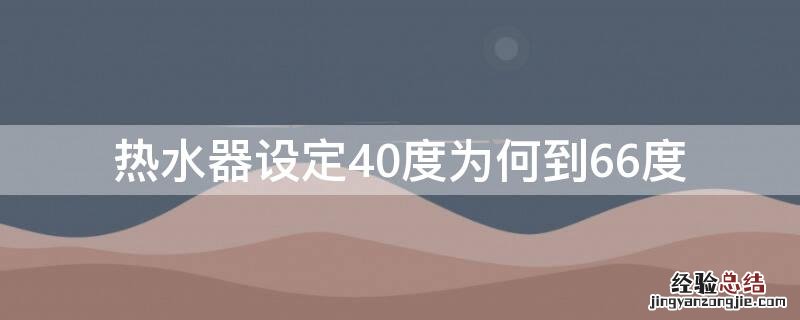 热水器设定40度为何到66度

经验总结
jingyanzongjie.com